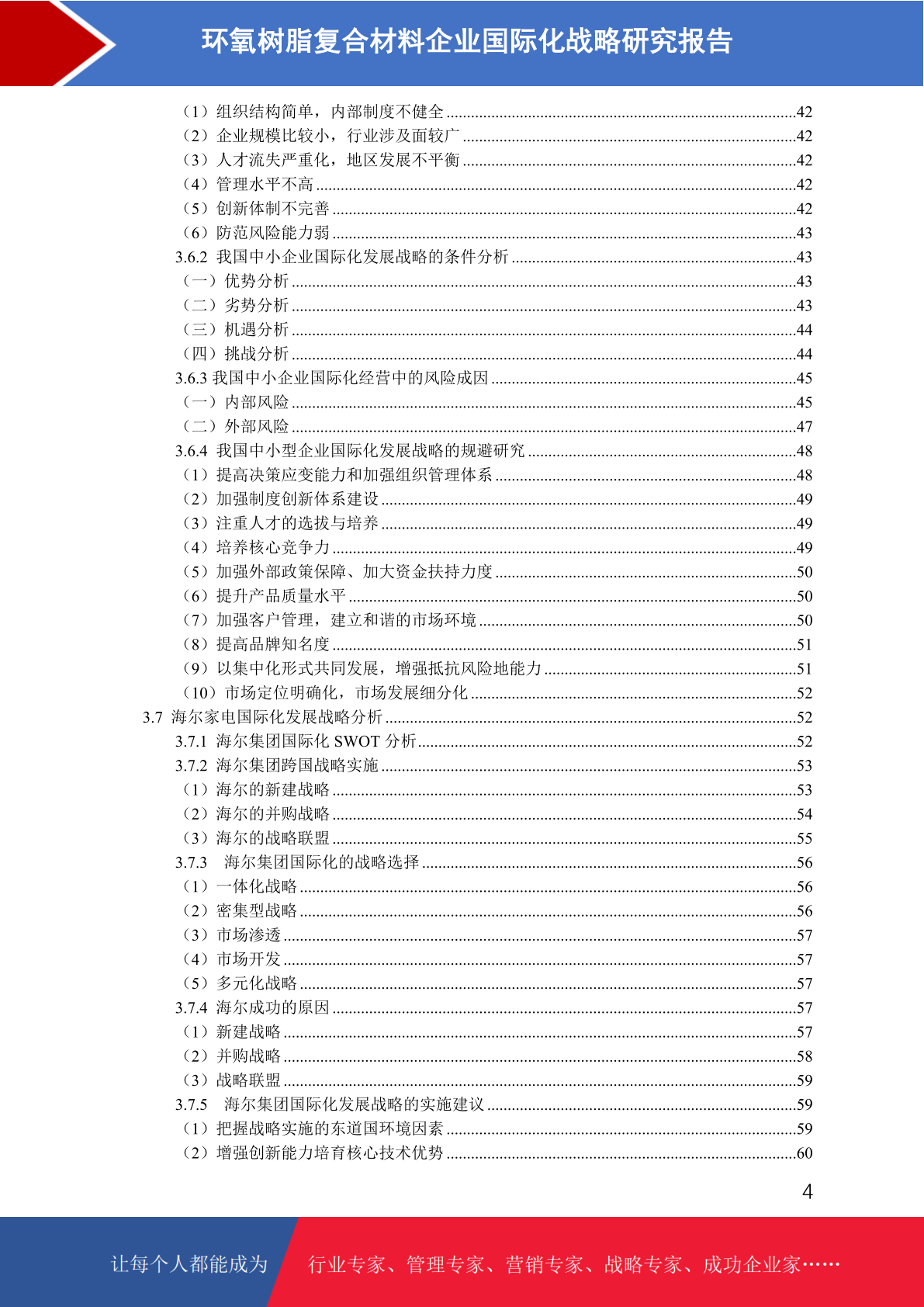 环氧树脂复合材料企业国际化战略研究报告

（1）组织结构简单，内部制度不健全 ......42
（2）企业规模比较小，行业涉及面较广 ......42
（3）人才流失严重化，地区发展不平衡 ......42
（4）管理水平不高 ......42
（5）创新体制不完善 ......42
（6）防范风险能力弱 ......43
3.6.2 我国中小企业国际化发展战略的条件分析 ......43
（一）优势分析 ......43
（二）劣势分析 ......43
（三）机遇分析 ......44
（四）挑战分析 ......44
3.6.3 我国中小企业国际化经营中的风险成因 ......45
（一）内部风险 ......45
（二）外部风险 ......47
3.6.4 我国中小型企业国际化发展战略的规避研究 ......48
（1）提高决策应变能力和加强组织管理体系 ......48
（2）加强制度创新体系建设 ......49
（3）注重人才的选拔与培养 ......49
（4）培养核心竞争力 ......49
（5）加强外部政策保障、加大资金扶持力度 ......50
（6）提升产品质量水平 ......50
（7）加强客户管理，建立和谐的市场环境 ......50
（8）提高品牌知名度 ......51
（9）以集中化形式共同发展，增强抵抗风险地能力 ......51
（10）市场定位明确化，市场发展细分化 ......52
3.7 海尔家电国际化发展战略分析 ......52
3.7.1 海尔集团国际化 SWOT 分析 ......52
3.7.2 海尔集团跨国战略实施 ......53
（1）海尔的新建战略 ......53
（2）海尔的并购战略 ......54
（3）海尔的战略联盟 ......55
3.7.3 海尔集团国际化的战略选择 ......56
（1）一体化战略 ......56
（2）密集型战略 ......56
（3）市场渗透 ......57
（4）市场开发 ......57
（5）多元化战略 ......57
3.7.4 海尔成功的原因 ......57
（1）新建战略 ......57
（2）并购战略 ......58
（3）战略联盟 ......59
3.7.5 海尔集团国际化发展战略的实施建议 ......59
（1）把握战略实施的东道国环境因素 ......59
（2）增强创新能力培育核心技术优势 ......60

4

让每个人都能成为 行业专家、管理专家、营销专家、战略专家、成功企业家……